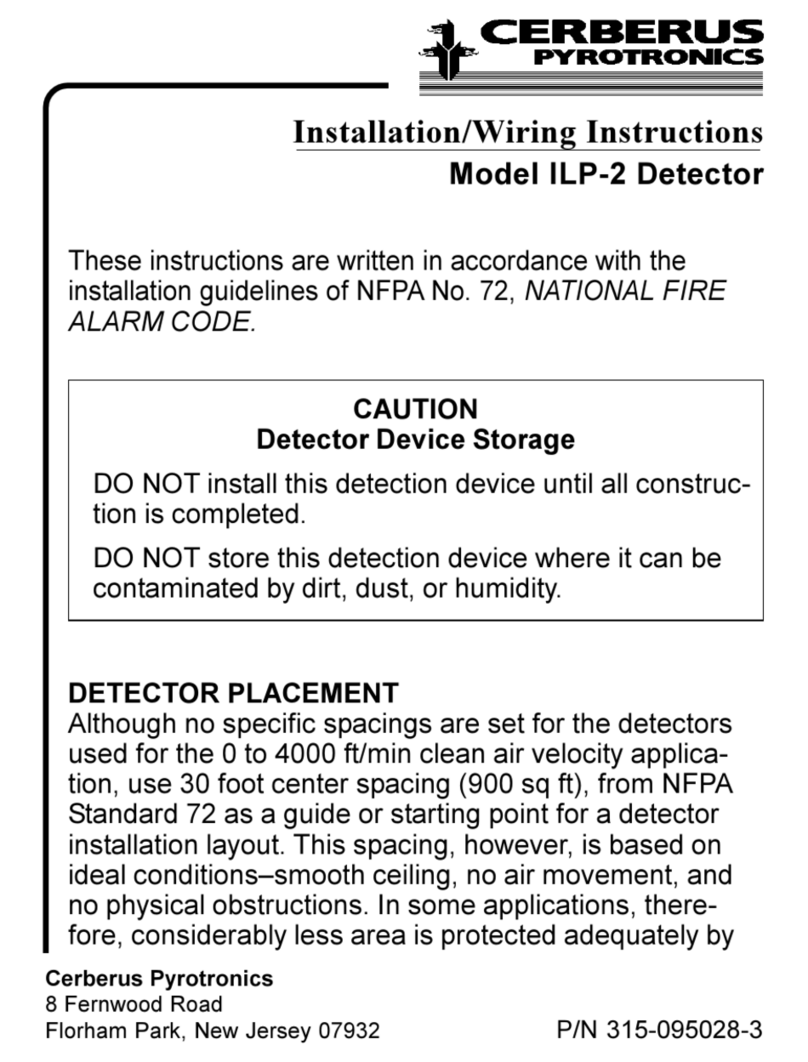 CERBERUS
PYROTRONICS

Installation/Wiring Instructions
Model ILP-2 Detector

These instructions are written in accordance with the installation guidelines of NFPA No. 72, NATIONAL FIRE ALARM CODE.

CAUTION
Detector Device Storage

DO NOT install this detection device until all construction is completed.

DO NOT store this detection device where it can be contaminated by dirt, dust, or humidity.

DETECTOR PLACEMENT
Although no specific spacings are set for the detectors used for the 0 to 4000 ft/min clean air velocity application, use 30 foot center spacing (900 sq ft), from NFPA Standard 72 as a guide or starting point for a detector installation layout. This spacing, however, is based on ideal conditions–smooth ceiling, no air movement, and no physical obstructions. In some applications, therefore, considerably less area is protected adequately by

Cerberus Pyrotronics
8 Fernwood Road
Florham Park, New Jersey 07932

P/N 315-095028-3